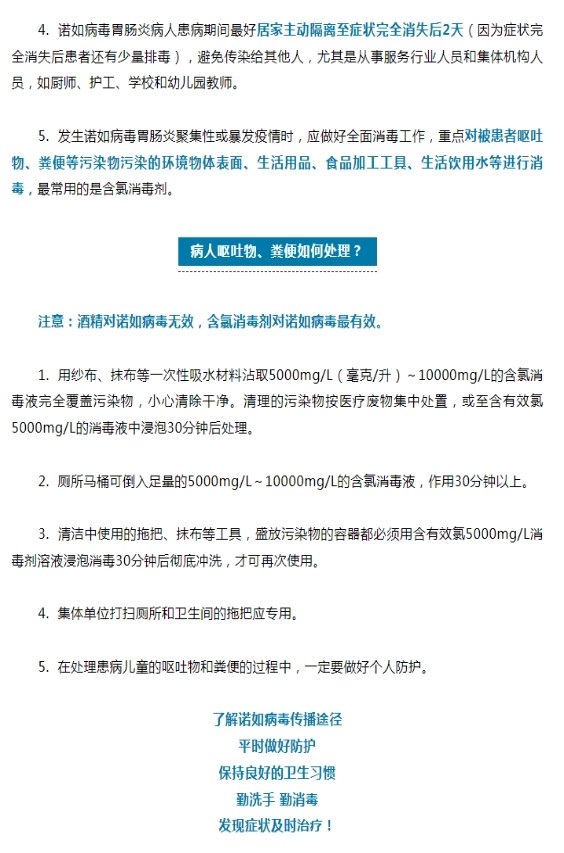 4. 诺如病毒胃肠炎病人患病期间最好居家主动隔离至症状完全消失后2天（因为症状完全消失后患者还有少量排毒），避免传染给其他人，尤其是从事服务行业人员和集体机构人员，如厨师、护工、学校和幼儿园教师。

5. 发生诺如病毒胃肠炎聚集性或暴发疫情时，应做好全面消毒工作，重点对被患者呕吐物、粪便等污染物污染的环境物体表面、生活用品、食品加工工具、生活饮用水等进行消毒，最常用的是含氯消毒剂。

病人呕吐物、粪便如何处理？

注意：酒精对诺如病毒无效，含氯消毒剂对诺如病毒最有效。

1. 用纱布、抹布等一次性吸水材料沾取5000mg/L（毫克/升）~10000mg/L的含氯消毒液完全覆盖污染物，小心清除干净。清理的污染物按医疗废物集中处置，或至含有效氯5000mg/L的消毒液中浸泡30分钟后处理。

2. 厕所马桶可倒入足量的5000mg/L~10000mg/L的含氯消毒液，作用30分钟以上。

3. 清洁中使用的拖把、抹布等工具，盛放污染物的容器都必须用含有效氯5000mg/L消毒剂溶液浸泡消毒30分钟后彻底冲洗，才可再次使用。

4. 集体单位打扫厕所和卫生间的拖把应专用。

5. 在处理患病儿童的呕吐物和粪便的过程中，一定要做好个人防护。

了解诺如病毒传播途径
平时做好防护
保持良好的卫生习惯
勤洗手 勤消毒
发现症状及时治疗！